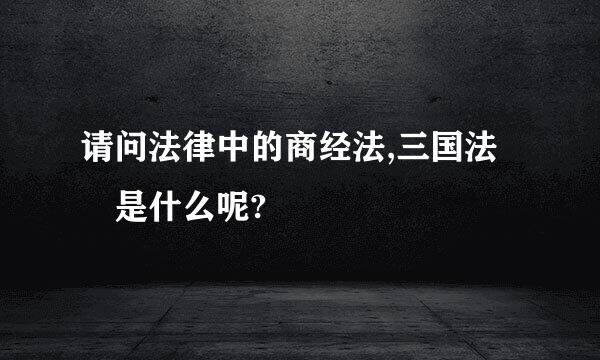 请问法律中的商经法,三国法是什么呢?